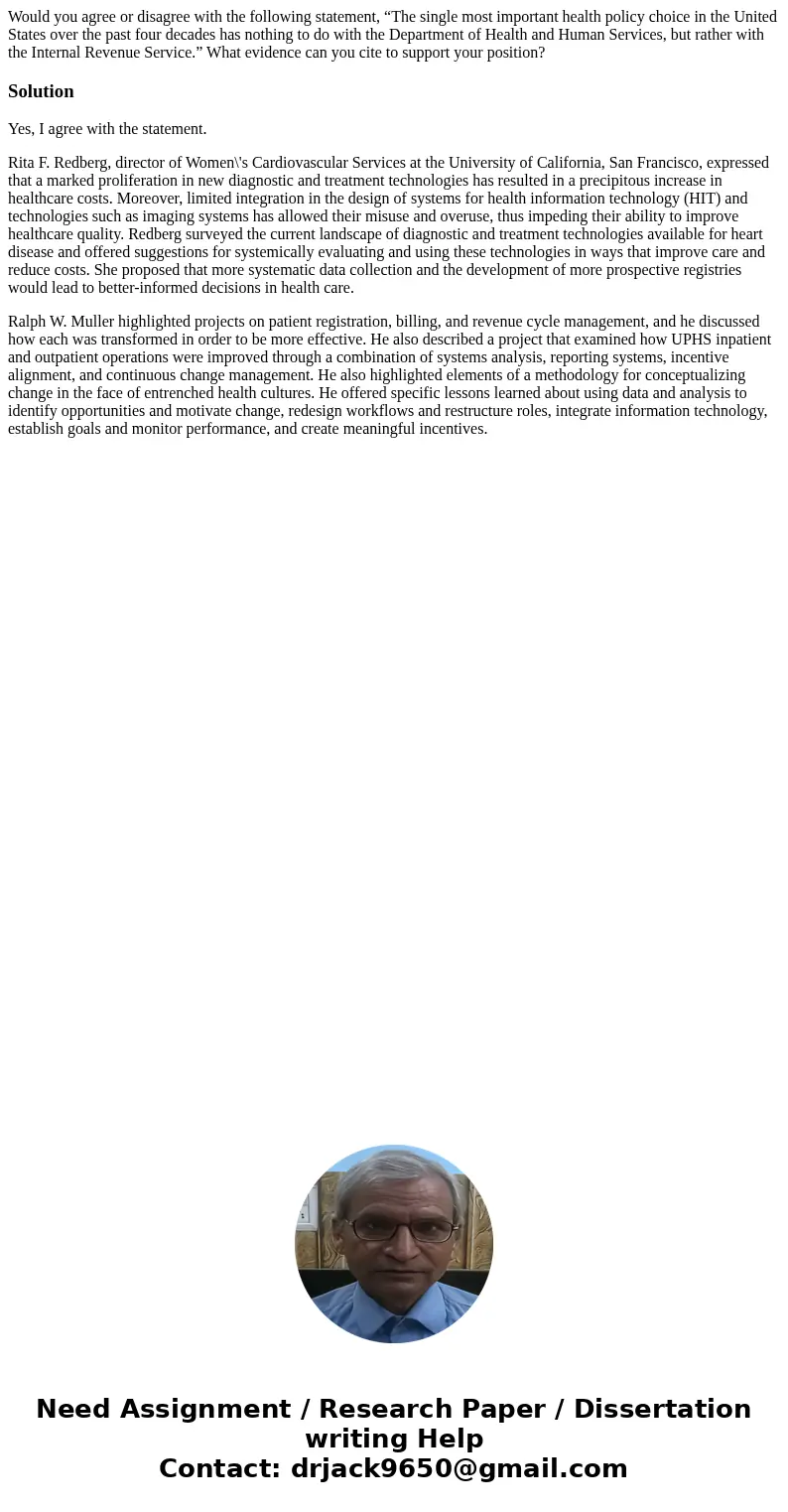 Would you agree or disagree with the following statement, “The single most important health policy choice in the United States over the past four decades has nothing to do with the Department of Health and Human Services, but rather with the Internal Revenue Service.” What evidence can you cite to support your position?

Solution

Yes, I agree with the statement.

Rita F. Redberg, director of Women\'s Cardiovascular Services at the University of California, San Francisco, expressed that a marked proliferation in new diagnostic and treatment technologies has resulted in a precipitous increase in healthcare costs. Moreover, limited integration in the design of systems for health information technology (HIT) and technologies such as imaging systems has allowed their misuse and overuse, thus impeding their ability to improve healthcare quality. Redberg surveyed the current landscape of diagnostic and treatment technologies available for heart disease and offered suggestions for systemically evaluating and using these technologies in ways that improve care and reduce costs. She proposed that more systematic data collection and the development of more prospective registries would lead to better-informed decisions in health care.

Ralph W. Muller highlighted projects on patient registration, billing, and revenue cycle management, and he discussed how each was transformed in order to be more effective. He also described a project that examined how UPHS inpatient and outpatient operations were improved through a combination of systems analysis, reporting systems, incentive alignment, and continuous change management. He also highlighted elements of a methodology for conceptualizing change in the face of entrenched health cultures. He offered specific lessons learned about using data and analysis to identify opportunities and motivate change, redesign workflows and restructure roles, integrate information technology, establish goals and monitor performance, and create meaningful incentives.

Need Assignment / Research Paper / Dissertation writing Help
Contact: drjack9650@gmail.com